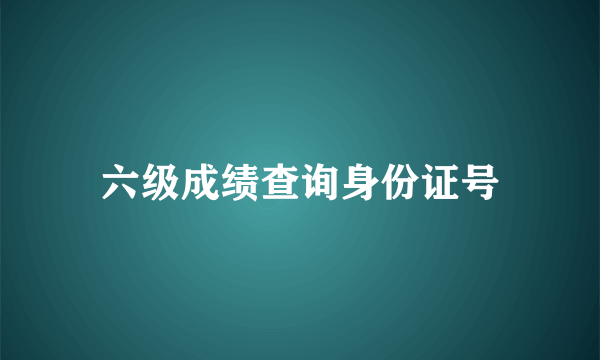 六级成绩查询身份证号